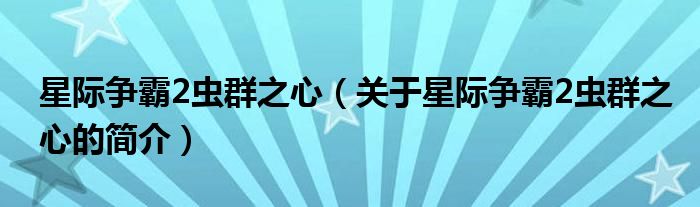 星际争霸2虫群之心（关于星际争霸2虫群之心的简介）